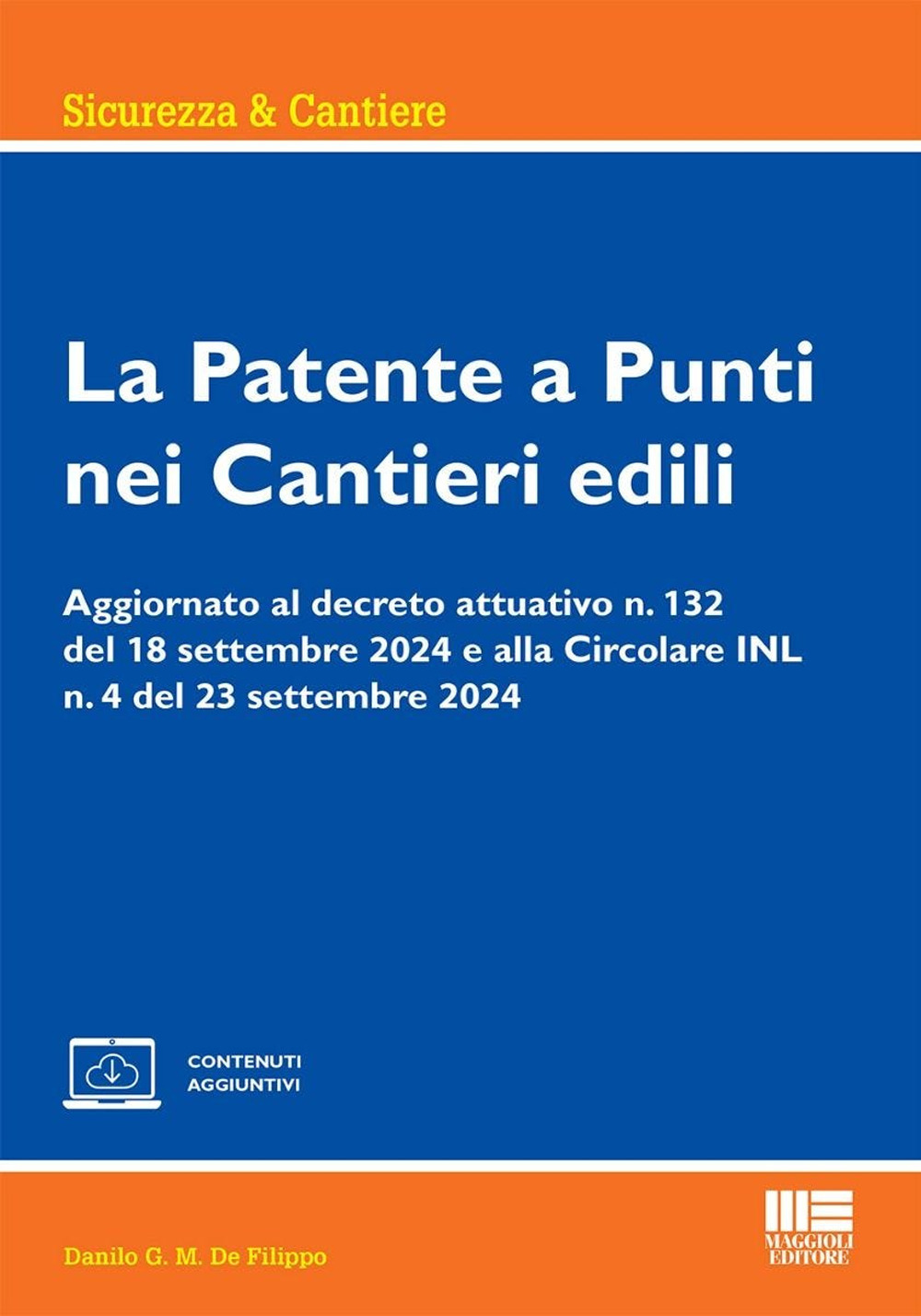 Sicurezza & Cantiere

La Patente a Punti nei Cantieri edili

Aggiornato al decreto attuativo n. 132 del 18 settembre 2024 e alla Circolare INL n. 4 del 23 settembre 2024

CONTENUTI AGGIUNTIVI

Danilo G. M. De Filippo

MAGGIOLI EDITORE